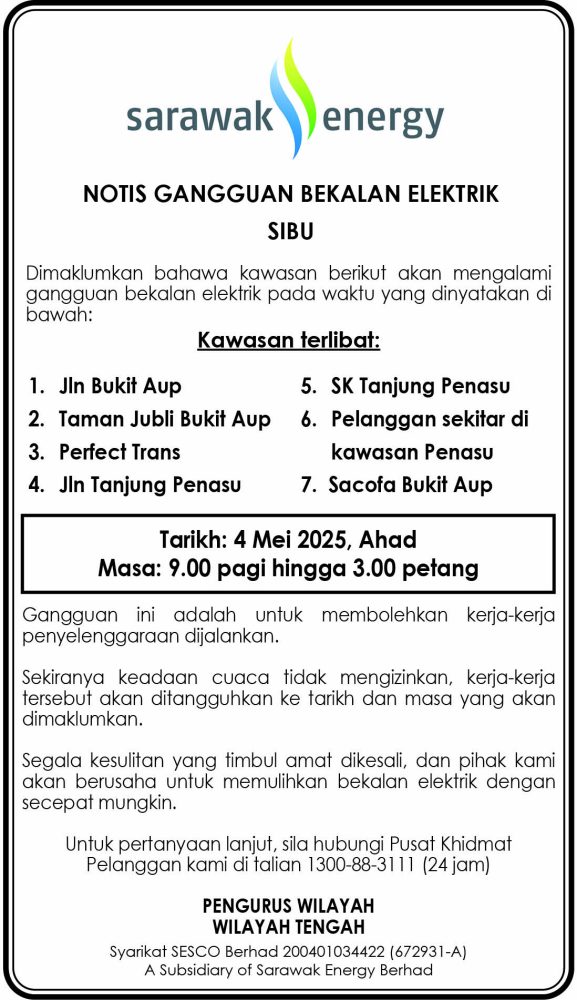 sarawak energy

NOTIS GANGGUAN BEKALAN ELEKTRIK

SIBU

Dimaklumkan bahawa kawasan berikut akan mengalami gangguan bekalan elektrik pada waktu yang dinyatakan di bawah:

Kawasan terlibat:

1. Jln Bukit Aup
2. Taman Jubli Bukit Aup
3. Perfect Trans
4. Jln Tanjung Penasu

5. SK Tanjung Penasu
6. Pelanggan sekitar di kawasan Penasu
7. Sacofa Bukit Aup

Tarikh: 4 Mei 2025, Ahad
Masa: 9.00 pagi hingga 3.00 petang

Gangguan ini adalah untuk membolehkan kerja-kerja penyelenggaraan dijalankan.

Sekiranya keadaan cuaca tidak mengizinkan, kerja-kerja tersebut akan ditangguhkan ke tarikh dan masa yang akan dimaklumkan.

Segala kesulitan yang timbul amat dikesali, dan pihak kami akan berusaha untuk memulihkan bekalan elektrik dengan secepat mungkin.

Untuk pertanyaan lanjut, sila hubungi Pusat Khidmat Pelanggan kami di talian 1300-88-3111 (24 jam)

PENGURUS WILAYAH
WILAYAH TENGAH

Syarikat SESCO Berhad 200401034422 (672931-A)
A Subsidiary of Sarawak Energy Berhad